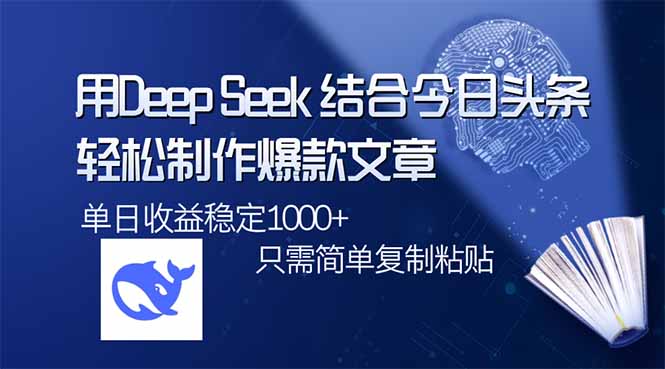 用Deep Seek 结合今日头条
轻松制作爆款文章

单日收益稳定1000+
只需简单复制粘贴